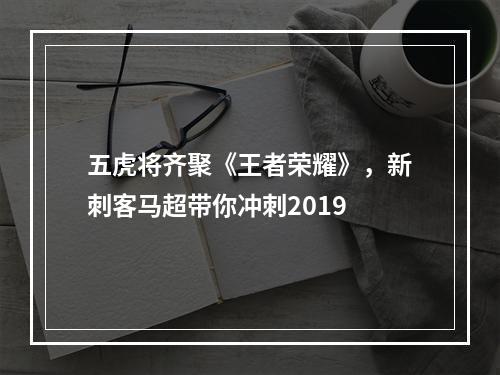 五虎将齐聚《王者荣耀》，新刺客马超带你冲刺2019